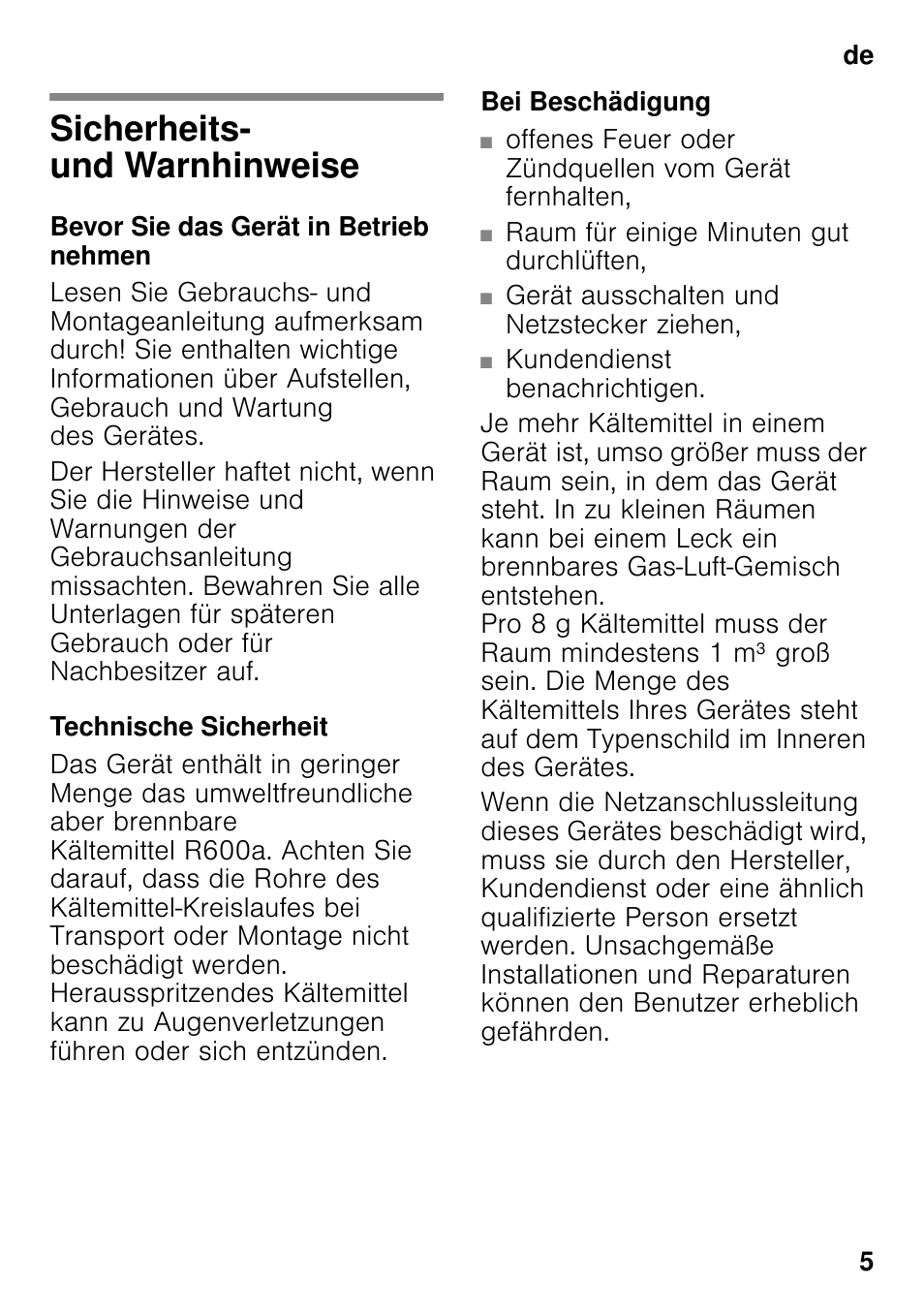 de

Sicherheits- und Warnhinweise

Bevor Sie das Gerät in Betrieb nehmen

Lesen Sie Gebrauchs- und Montageanleitung aufmerksam durch! Sie enthalten wichtige Informationen über Aufstellen, Gebrauch und Wartung des Gerätes.

Der Hersteller haftet nicht, wenn Sie die Hinweise und Warnungen der Gebrauchsanleitung missachten. Bewahren Sie alle Unterlagen für späteren Gebrauch oder für Nachbesitzer auf.

Technische Sicherheit

Das Gerät enthält in geringer Menge das umweltfreundliche aber brennbare Kältemittel R600a. Achten Sie darauf, dass die Rohre des Kältemittel-Kreislaufes bei Transport oder Montage nicht beschädigt werden. Herausspritzendes Kältemittel kann zu Augenverletzungen führen oder sich entzünden.

Bei Beschädigung

■ offenes Feuer oder Zündquellen vom Gerät fernhalten,
■ Raum für einige Minuten gut durchlüften,
■ Gerät ausschalten und Netzstecker ziehen,
■ Kundendienst benachrichtigen.

Je mehr Kältemittel in einem Gerät ist, umso größer muss der Raum sein, in dem das Gerät steht. In zu kleinen Räumen kann bei einem Leck ein brennbares Gas-Luft-Gemisch entstehen.
Pro 8 g Kältemittel muss der Raum mindestens 1 $m^3$ groß sein. Die Menge des Kältemittels Ihres Gerätes steht auf dem Typenschild im Inneren des Gerätes.

Wenn die Netzanschlussleitung dieses Gerätes beschädigt wird, muss sie durch den Hersteller, Kundendienst oder eine ähnlich qualifizierte Person ersetzt werden. Unsachgemäße Installationen und Reparaturen können den Benutzer erheblich gefährden.

5